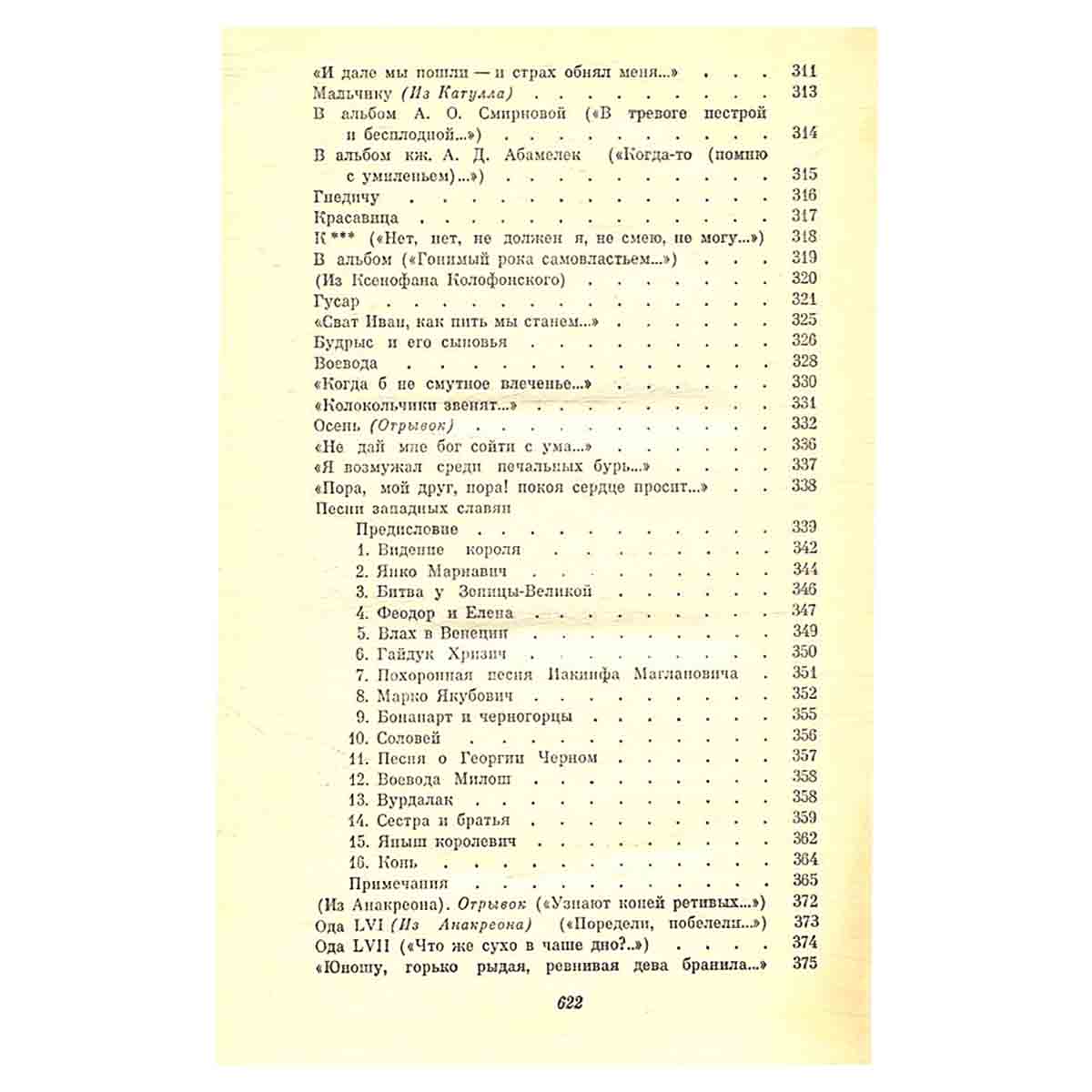 «И дале мы пошли — и страх обнял меня...» 311
Мальчику (Из Катулла) 313
В альбом А. О. Смирновой («В тревоге пестрой и бесплодной...») 314
В альбом кж. А. Д. Абамелек («Когда-то (помню с умиленьем)...») 315
Гнедичу 316
Красавица 317
К *** («Нет, нет, не должен я, не смею, не могу...») 318
В альбом («Гонимый рока самовластьем...») 319
(Из Ксенофана Колофонского) 320
Гусар 321
«Сват Иван, как пить мы станем...» 325
Будрыс и его сыновья 326
Воевода 328
«Когда б не смутное влеченье...» 330
«Колокольчики звенят...» 331
Осень (Отрывок) 332
«Не дай мне бог сойти с ума...» 336
«Я возмужал среди печальных бурь...» 337
«Пора, мой друг, пора! покоя сердце просит...» 338
Песни западных славян
Предисловие 339
1. Видение короля 342
2. Янко Марнавич 344
3. Битва у Зеницы-Великой 346
4. Феодор и Елена 347
5. Влах в Венеции 349
6. Гайдук Хризич 350
7. Похоронная песня Иакинфа Маглановича 351
8. Марко Якубович 352
9. Бонапарт и черногорцы 355
10. Соловей 356
11. Песня о Георгии Черном 357
12. Воевода Милош 358
13. Вурдалак 358
14. Сестра и братья 359
15. Яныш королевич 362
16. Конь 364
Примечания 365
(Из Анакреона). Отрывок («Узнают коней ретивых...») 372
Ода LVI (Из Анакреона) («Поредели, побелели...») 373
Ода LVII («Что же сухо в чаше дно?..») 374
«Юношу, горько рыдая, ревнивая дева бранила...» 375

622